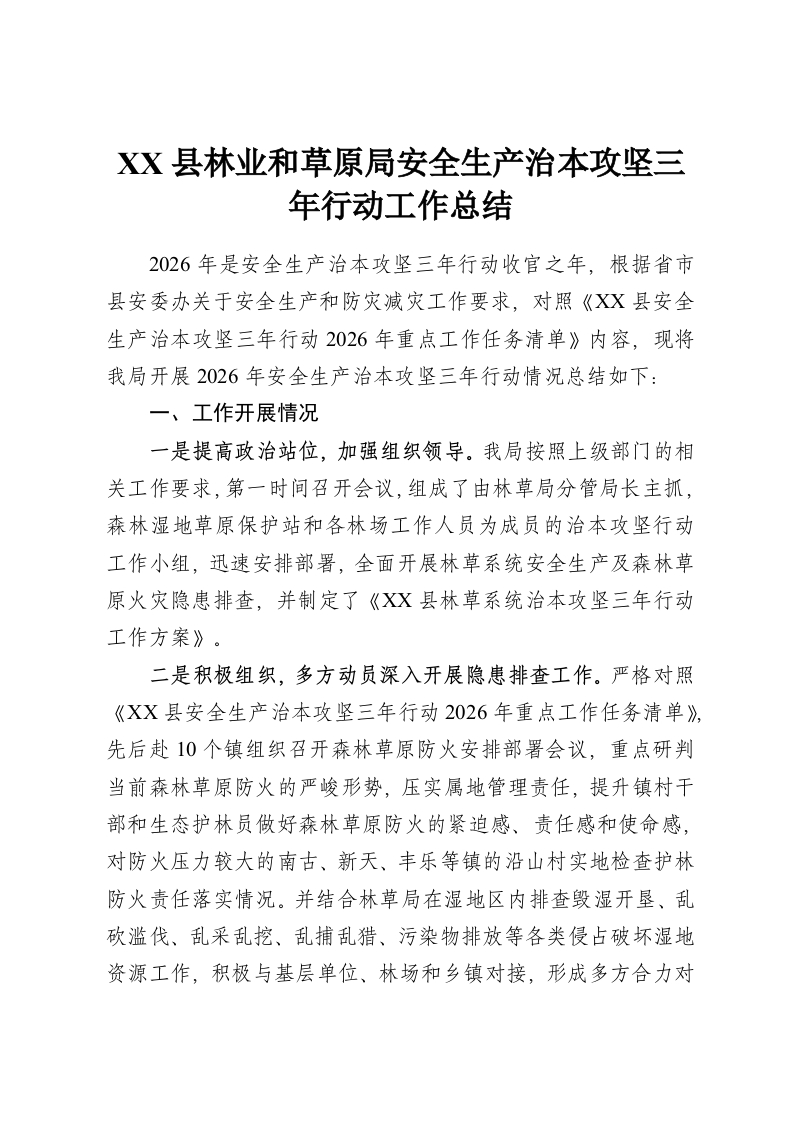 XX县林业和草原局安全生产治本攻坚三年行动工作总结

2026年是安全生产治本攻坚三年行动收官之年，根据省市县安委办关于安全生产和防灾减灾工作要求，对照《XX县安全生产治本攻坚三年行动2026年重点工作任务清单》内容，现将我局开展2026年安全生产治本攻坚三年行动情况总结如下：

一、工作开展情况

一是提高政治站位，加强组织领导。我局按照上级部门的相关工作要求，第一时间召开会议，组成了由林草局分管局长主抓，森林湿地草原保护站和各林场工作人员为成员的治本攻坚行动工作小组，迅速安排部署，全面开展林草系统安全生产及森林草原火灾隐患排查，并制定了《XX县林草系统治本攻坚三年行动工作方案》。

二是积极组织，多方动员深入开展隐患排查工作。严格对照《XX县安全生产治本攻坚三年行动2026年重点工作任务清单》，先后赴10个镇组织召开森林草原防火安排部署会议，重点研判当前森林草原防火的严峻形势，压实属地管理责任，提升镇村干部和生态护林员做好森林草原防火的紧迫感、责任感和使命感，对防火压力较大的南古、新天、丰乐等镇的沿山村实地检查护林防火责任落实情况。并结合林草局在湿地区内排查毁湿开垦、乱砍滥伐、乱采乱挖、乱捕乱猎、污染物排放等各类侵占破坏湿地资源工作，积极与基层单位、林场和乡镇对接，形成多方合力对